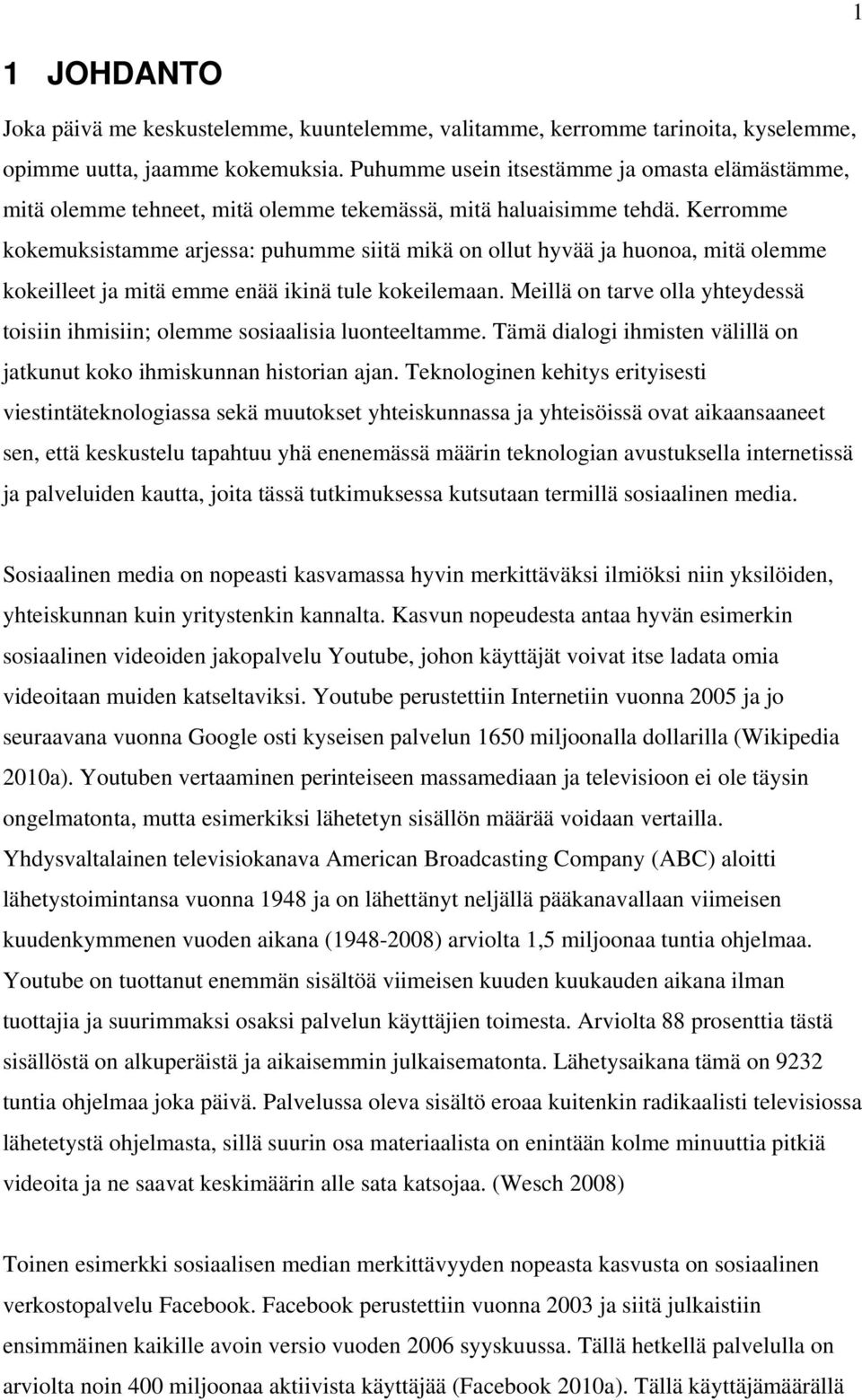 1

1 JOHDANTO

Joka päivä me keskustelemme, kuuntelemme, valitamme, kerromme tarinoita, kyselemme, opimme uutta, jaamme kokemuksia. Puhumme usein itsestämme ja omasta elämästämme, mitä olemme tehneet, mitä olemme tekemässä, mitä haluaisimme tehdä. Kerromme kokemuksistamme arjessa: puhumme siitä mikä on ollut hyvää ja huonoa, mitä olemme kokeilleet ja mitä emme enää ikinä tule kokeilemaan. Meillä on tarve olla yhteydessä toisiin ihmisiin; olemme sosiaalisia luonteeltamme. Tämä dialogi ihmisten välillä on jatkunut koko ihmiskunnan historian ajan. Teknologinen kehitys erityisesti viestintäteknologiassa sekä muutokset yhteiskunnassa ja yhteisöissä ovat aikaansaaneet sen, että keskustelu tapahtuu yhä enenemässä määrin teknologian avustuksella internetissä ja palveluiden kautta, joita tässä tutkimuksessa kutsutaan termillä sosiaalinen media.

Sosiaalinen media on nopeasti kasvamassa hyvin merkittäväksi ilmiöksi niin yksilöiden, yhteiskunnan kuin yritystenkin kannalta. Kasvun nopeudesta antaa hyvän esimerkin sosiaalinen videoiden jakopalvelu Youtube, johon käyttäjät voivat itse ladata omia videoitaan muiden katseltaviksi. Youtube perustettiin Internetiin vuonna 2005 ja jo seuraavana vuonna Google osti kyseisen palvelun 1650 miljoonalla dollarilla (Wikipedia 2010a). Youtuben vertaaminen perinteiseen massamediaan ja televisioon ei ole täysin ongelmatonta, mutta esimerkiksi lähetetyn sisällön määrää voidaan vertailla. Yhdysvaltalainen televisiokanava American Broadcasting Company (ABC) aloitti lähetystoimintansa vuonna 1948 ja on lähettänyt neljällä pääkanavallaan viimeisen kuudenkymmenen vuoden aikana (1948-2008) arviolta 1,5 miljoonaa tuntia ohjelmaa. Youtube on tuottanut enemmän sisältöä viimeisen kuuden kuukauden aikana ilman tuottajia ja suurimmaksi osaksi palvelun käyttäjien toimesta. Arviolta 88 prosenttia tästä sisällöstä on alkuperäistä ja aikaisemmin julkaisematonta. Lähetysaikana tämä on 9232 tuntia ohjelmaa joka päivä. Palvelussa oleva sisältö eroaa kuitenkin radikaalisti televisiossa lähetetystä ohjelmasta, sillä suurin osa materiaalista on enintään kolme minuuttia pitkiä videoita ja ne saavat keskimäärin alle sata katsojaa. (Wesch 2008)

Toinen esimerkki sosiaalisen median merkittävyyden nopeasta kasvusta on sosiaalinen verkostopalvelu Facebook. Facebook perustettiin vuonna 2003 ja siitä julkaistiin ensimmäinen kaikille avoin versio vuoden 2006 syyskuussa. Tällä hetkellä palvelulla on arviolta noin 400 miljoonaa aktiivista käyttäjää (Facebook 2010a). Tällä käyttäjämäärällä